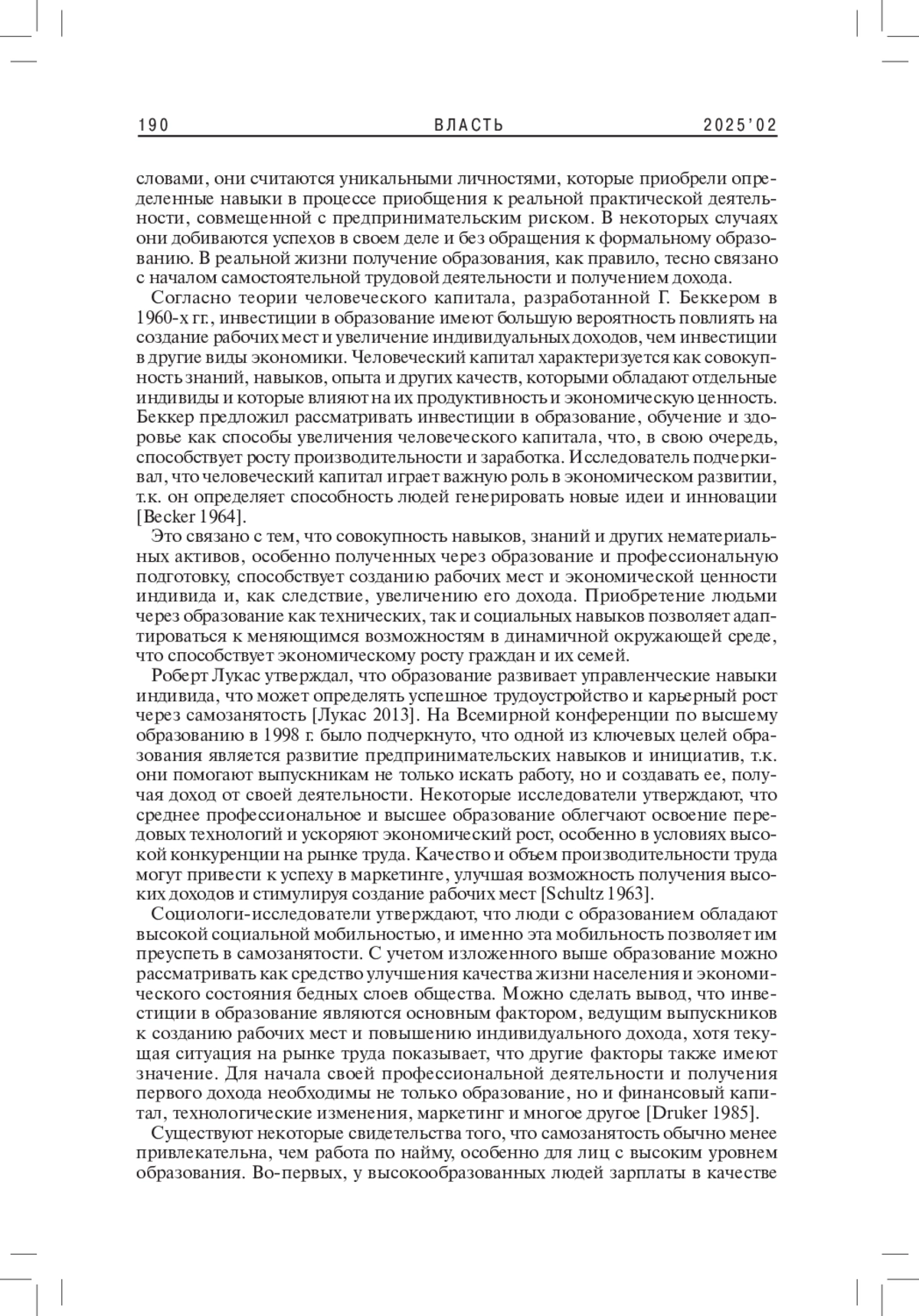 190 ВЛАСТЬ 2025'02

словами, они считаются уникальными личностями, которые приобрели определенные навыки в процессе приобщения к реальной практической деятельности, совмещенной с предпринимательским риском. В некоторых случаях они добиваются успехов в своем деле и без обращения к формальному образованию. В реальной жизни получение образования, как правило, тесно связано с началом самостоятельной трудовой деятельности и получением дохода.

Согласно теории человеческого капитала, разработанной Г. Беккером в 1960-х гг., инвестиции в образование имеют большую вероятность повлиять на создание рабочих мест и увеличение индивидуальных доходов, чем инвестиции в другие виды экономики. Человеческий капитал характеризуется как совокупность знаний, навыков, опыта и других качеств, которыми обладают отдельные индивиды и которые влияют на их продуктивность и экономическую ценность. Беккер предложил рассматривать инвестиции в образование, обучение и здоровье как способы увеличения человеческого капитала, что, в свою очередь, способствует росту производительности и заработка. Исследователь подчеркивал, что человеческий капитал играет важную роль в экономическом развитии, т.к. он определяет способность людей генерировать новые идеи и инновации [Becker 1964].

Это связано с тем, что совокупность навыков, знаний и других нематериальных активов, особенно полученных через образование и профессиональную подготовку, способствует созданию рабочих мест и экономической ценности индивида и, как следствие, увеличению его дохода. Приобретение людьми через образование как технических, так и социальных навыков позволяет адаптироваться к меняющимся возможностям в динамичной окружающей среде, что способствует экономическому росту граждан и их семей.

Роберт Лукас утверждал, что образование развивает управленческие навыки индивида, что может определять успешное трудоустройство и карьерный рост через самозанятость [Лукас 2013]. На Всемирной конференции по высшему образованию в 1998 г. было подчеркнуто, что одной из ключевых целей образования является развитие предпринимательских навыков и инициатив, т.к. они помогают выпускникам не только искать работу, но и создавать ее, получая доход от своей деятельности. Некоторые исследователи утверждают, что среднее профессиональное и высшее образование облегчают освоение передовых технологий и ускоряют экономический рост, особенно в условиях высокой конкуренции на рынке труда. Качество и объем производительности труда могут привести к успеху в маркетинге, улучшая возможность получения высоких доходов и стимулируя создание рабочих мест [Schultz 1963].

Социологи-исследователи утверждают, что люди с образованием обладают высокой социальной мобильностью, и именно эта мобильность позволяет им преуспеть в самозанятости. С учетом изложенного выше образование можно рассматривать как средство улучшения качества жизни населения и экономического состояния бедных слоев общества. Можно сделать вывод, что инвестиции в образование являются основным фактором, ведущим выпускников к созданию рабочих мест и повышению индивидуального дохода, хотя текущая ситуация на рынке труда показывает, что другие факторы также имеют значение. Для начала своей профессиональной деятельности и получения первого дохода необходимы не только образование, но и финансовый капитал, технологические изменения, маркетинг и многое другое [Druker 1985].

Существуют некоторые свидетельства того, что самозанятость обычно менее привлекательна, чем работа по найму, особенно для лиц с высоким уровнем образования. Во-первых, у высокообразованных людей зарплаты в качестве